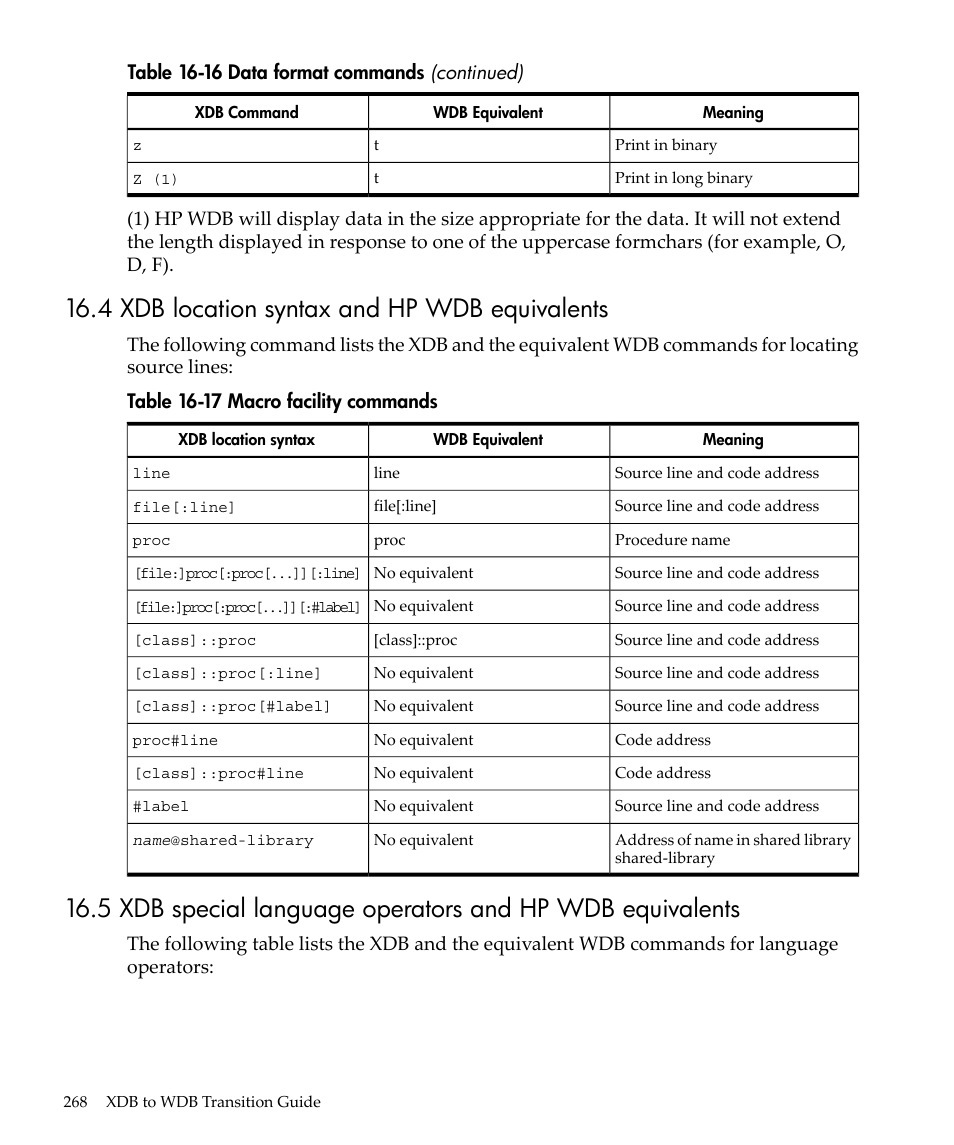 Table 16-16 Data format commands (continued)

| XDB Command | WDB Equivalent | Meaning |
|---|---|---|
| z | t | Print in binary |
| Z (1) | t | Print in long binary |

(1) HP WDB will display data in the size appropriate for the data. It will not extend the length displayed in response to one of the uppercase formchars (for example, O, D, F).

16.4 XDB location syntax and HP WDB equivalents

The following command lists the XDB and the equivalent WDB commands for locating source lines:

Table 16-17 Macro facility commands

| XDB location syntax | WDB Equivalent | Meaning |
|---|---|---|
| line | line | Source line and code address |
| file[:line] | file[:line] | Source line and code address |
| proc | proc | Procedure name |
| [file:]proc[:proc[...]][:line] | No equivalent | Source line and code address |
| [file:]proc[:proc[...]][:#label] | No equivalent | Source line and code address |
| [class]::proc | [class]::proc | Source line and code address |
| [class]::proc[:line] | No equivalent | Source line and code address |
| [class]::proc[#label] | No equivalent | Source line and code address |
| proc#line | No equivalent | Code address |
| [class]::proc#line | No equivalent | Code address |
| #label | No equivalent | Source line and code address |
| name@shared-library | No equivalent | Address of name in shared library shared-library |

16.5 XDB special language operators and HP WDB equivalents

The following table lists the XDB and the equivalent WDB commands for language operators:

268 XDB to WDB Transition Guide